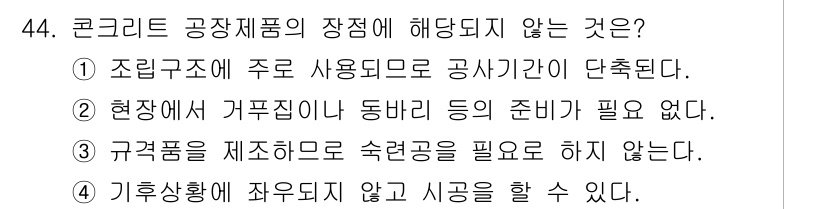 44. 콘크리트 공장제품의 장점에 해당되지 않는 것은?
① 조립구조에 주로 사용되므로 공사기간이 단축된다.
② 현장에서 거푸집이나 동바리 등의 준비가 필요 없다.
③ 규격품을 제조하므로 숙련공을 필요로 하지 않는다.
④ 기후상황에 좌우되지 않고 시공을 할 수 있다.